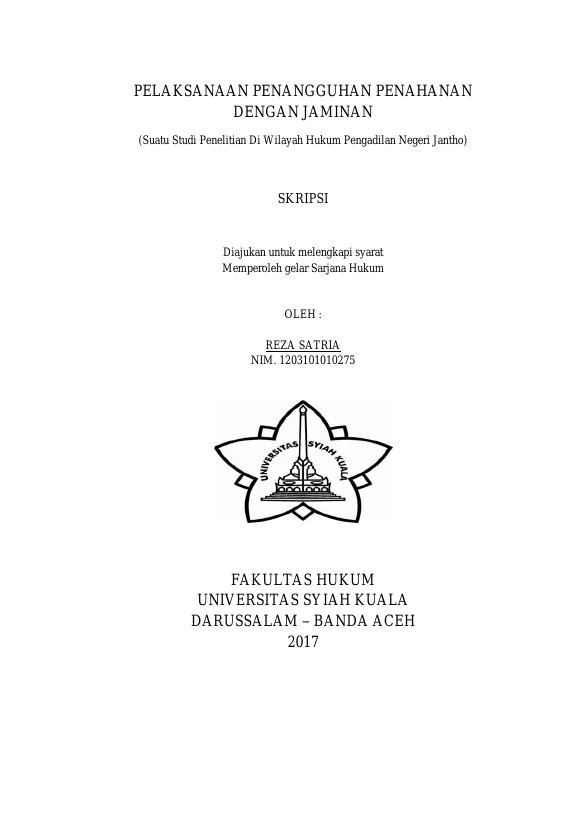 PELAKSANAAN PENANGGUHAN PENAHANAN DENGAN JAMINAN

(Suatu Studi Penelitian Di Wilayah Hukum Pengadilan Negeri Jantho)

SKRIPSI

Diajukan untuk melengkapi syarat
Memperoleh gelar Sarjana Hukum

OLEH :

REZA SATRIA
NIM. 1203101010275

UNIVERSITAS SYIAH KUALA

FAKULTAS HUKUM
UNIVERSITAS SYIAH KUALA
DARUSSALAM – BANDA ACEH
2017